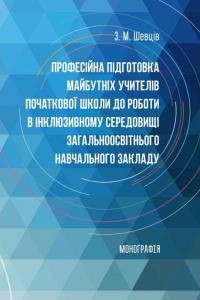 З. М. Шевців

ПРОФЕСІЙНА ПІДГОТОВКА МАЙБУТНІХ УЧИТЕЛІВ ПОЧАТКОВОЇ ШКОЛИ ДО РОБОТИ В ІНКЛЮЗИВНОМУ СЕРЕДОВИЩІ ЗАГАЛЬНООСВІТНЬОГО НАВЧАЛЬНОГО ЗАКЛАДУ

МОНОГРАФІЯ